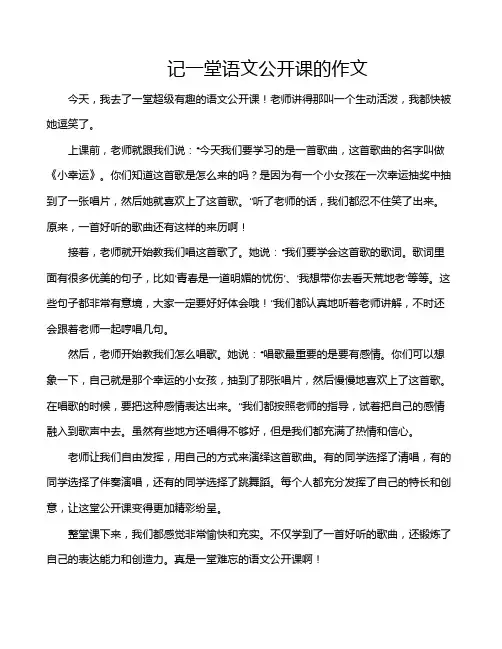 记一堂语文公开课的作文

今天，我去了一堂超级有趣的语文公开课！老师讲得那叫一个生动活泼，我都快被她逗笑了。

上课前，老师就跟我们说："今天我们要学习的是一首歌曲，这首歌曲的名字叫做《小幸运》。你们知道这首歌是怎么来的吗？是因为有一个小女孩在一次幸运抽奖中抽到了一张唱片，然后她就喜欢上了这首歌。"听了老师的话，我们都忍不住笑了出来。原来，一首好听的歌曲还有这样的来历啊！

接着，老师就开始教我们唱这首歌了。她说："我们要学会这首歌的歌词。歌词里面有很多优美的句子，比如'青春是一道明媚的忧伤'、'我想带你去看天荒地老'等等。这些句子都非常有意境，大家一定要好好体会哦！"我们都认真地听着老师讲解，不时还会跟着老师一起哼唱几句。

然后，老师开始教我们怎么唱歌。她说："唱歌最重要的是要有感情。你们可以想象一下，自己就是那个幸运的小女孩，抽到了那张唱片，然后慢慢地喜欢上了这首歌。在唱歌的时候，要把这种感情表达出来。"我们都按照老师的指导，试着把自己的感情融入到歌声中去。虽然有些地方还唱得不够好，但是我们都充满了热情和信心。

老师让我们自由发挥，用自己的方式来演绎这首歌曲。有的同学选择了清唱，有的同学选择了伴奏演唱，还有的同学选择了跳舞蹈。每个人都充分发挥了自己的特长和创意，让这堂公开课变得更加精彩纷呈。

整堂课下来，我们都感觉非常愉快和充实。不仅学到了一首好听的歌曲，还锻炼了自己的表达能力和创造力。真是一堂难忘的语文公开课啊！